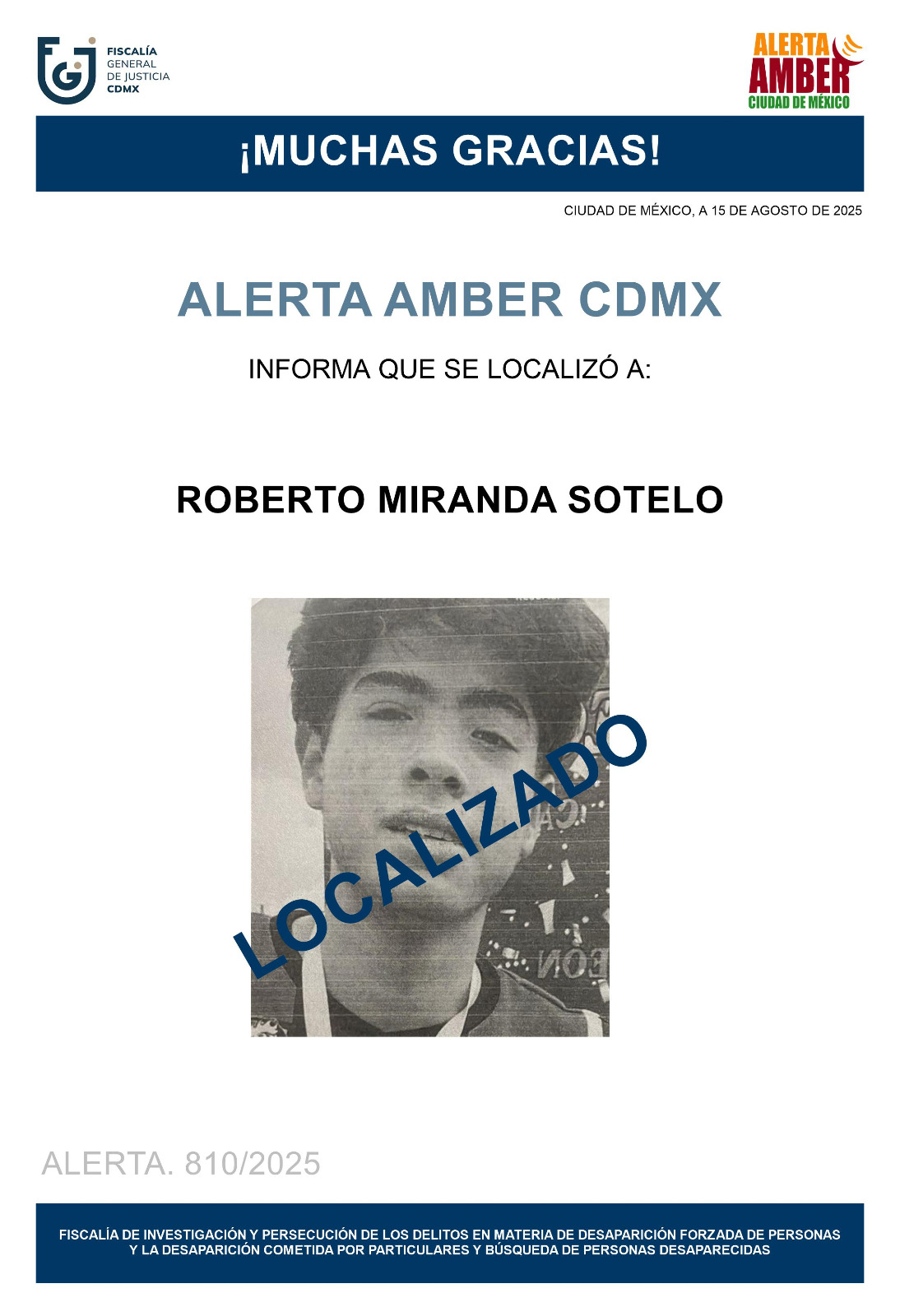 FISCALÍA
GENERAL
DE JUSTICIA
CDMX

ALERTA
AMBER
CIUDAD DE MÉXICO

¡MUCHAS GRACIAS!

CIUDAD DE MÉXICO, A 15 DE AGOSTO DE 2025

ALERTA AMBER CDMX

INFORMA QUE SE LOCALIZÓ A:

ROBERTO MIRANDA SOTELO

LOCALIZADO

ALERTA. 810/2025

FISCALÍA DE INVESTIGACIÓN Y PERSECUCIÓN DE LOS DELITOS EN MATERIA DE DESAPARICIÓN FORZADA DE PERSONAS Y LA DESAPARICIÓN COMETIDA POR PARTICULARES Y BÚSQUEDA DE PERSONAS DESAPARECIDAS